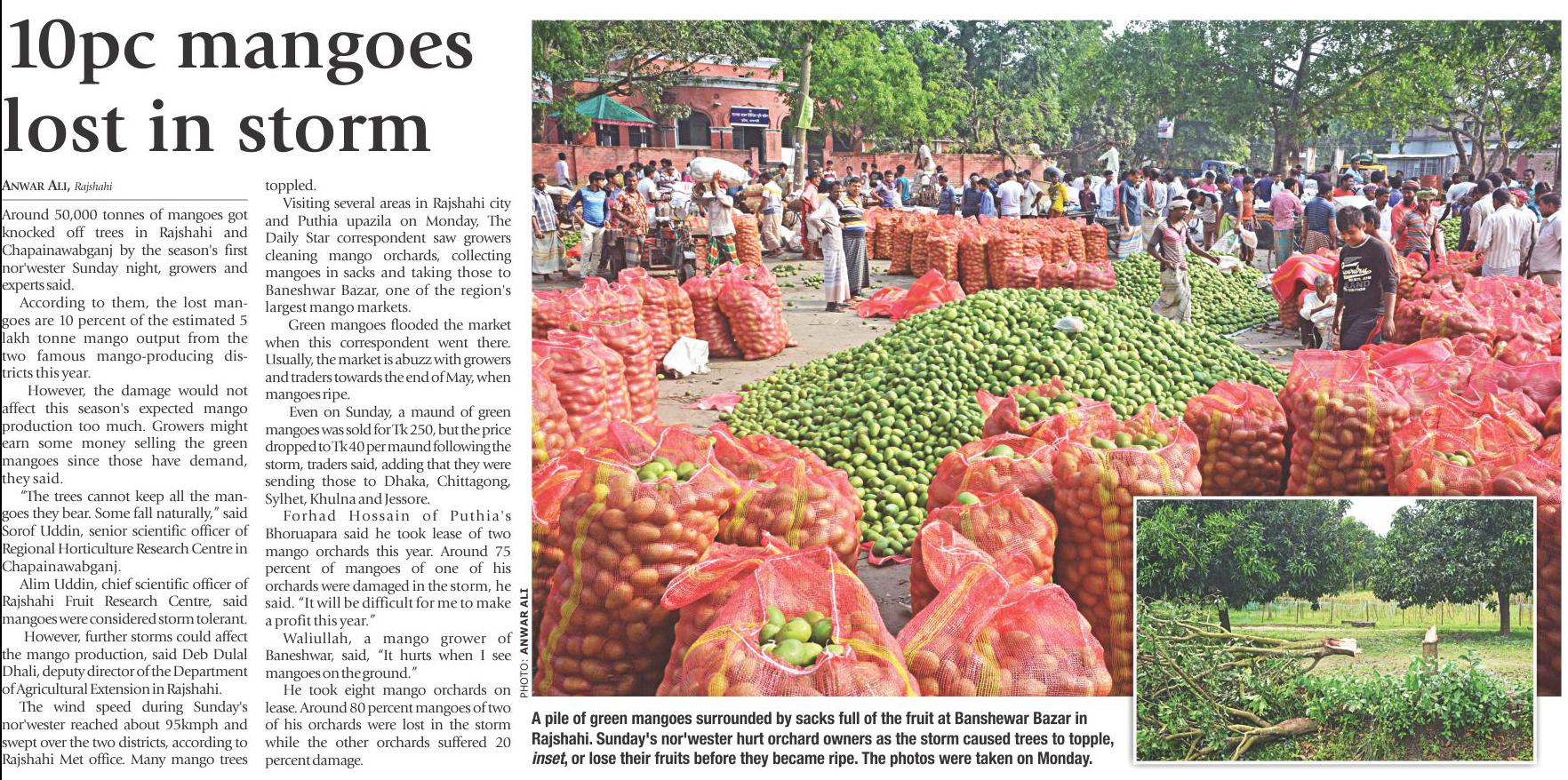 10pc mangoes lost in storm

ANWAR ALI, Rajshahi

Around 50,000 tonnes of mangoes got knocked off trees in Rajshahi and Chapainawabganj by the season's first nor'wester Sunday night, growers and experts said.

According to them, the lost mangoes are 10 percent of the estimated 5 lakh tonne mango output from the two famous mango-producing districts this year.

However, the damage would not affect this season's expected mango production too much. Growers might earn some money selling the green mangoes since those have demand, they said.

"The trees cannot keep all the mangoes they bear. Some fall naturally," said Sorof Uddin, senior scientific officer of Regional Horticulture Research Centre in Chapainawabganj.

Alim Uddin, chief scientific officer of Rajshahi Fruit Research Centre, said mangoes were considered storm tolerant.

However, further storms could affect the mango production, said Deb Dulal Dhali, deputy director of the Department of Agricultural Extension in Rajshahi.

The wind speed during Sunday's nor'wester reached about 95kmph and swept over the two districts, according to Rajshahi Met office. Many mango trees toppled.

Visiting several areas in Rajshahi city and Puthia upazila on Monday, The Daily Star correspondent saw growers cleaning mango orchards, collecting mangoes in sacks and taking those to Baneshwar Bazar, one of the region's largest mango markets.

Green mangoes flooded the market when this correspondent went there. Usually, the market is abuzz with growers and traders towards the end of May, when mangoes ripe.

Even on Sunday, a maund of green mangoes was sold for Tk 250, but the price dropped to Tk 40 per maund following the storm, traders said, adding that they were sending those to Dhaka, Chittagong, Sylhet, Khulna and Jessore.

Forhad Hossain of Puthia's Bhoruapara said he took lease of two mango orchards this year. Around 75 percent of mangoes of one of his orchards were damaged in the storm, he said. "It will be difficult for me to make a profit this year."

Waliullah, a mango grower of Baneshwar, said, "It hurts when I see mangoes on the ground."

He took eight mango orchards on lease. Around 80 percent mangoes of two of his orchards were lost in the storm while the other orchards suffered 20 percent damage.

PHOTO: ANWAR ALI

A pile of green mangoes surrounded by sacks full of the fruit at Banshewar Bazar in Rajshahi. Sunday's nor'wester hurt orchard owners as the storm caused trees to topple, inset, or lose their fruits before they became ripe. The photos were taken on Monday.